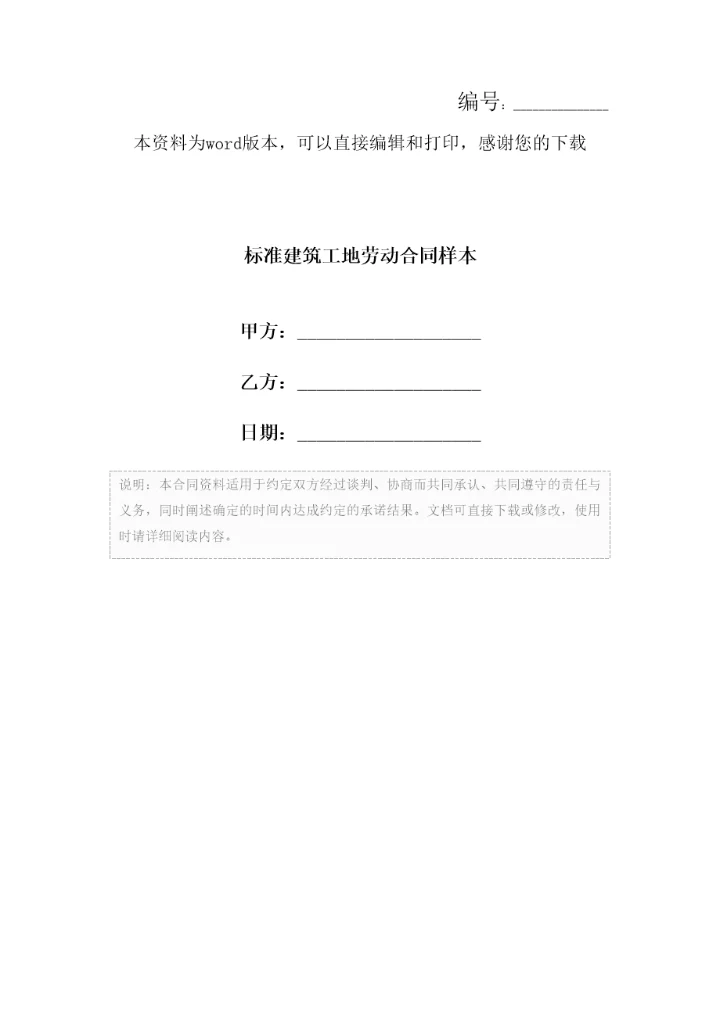 编号：__________

本资料为word版本，可以直接编辑和打印，感谢您的下载

标准建筑工地劳动合同样本

甲方：____________________

乙方：____________________

日期：____________________

说明：本合同资料适用于约定双方经过谈判、协商而共同承认、共同遵守的责任与义务，同时阐述确定的时间内达成约定的承诺结果。文档可直接下载或修改，使用时请详细阅读内容。